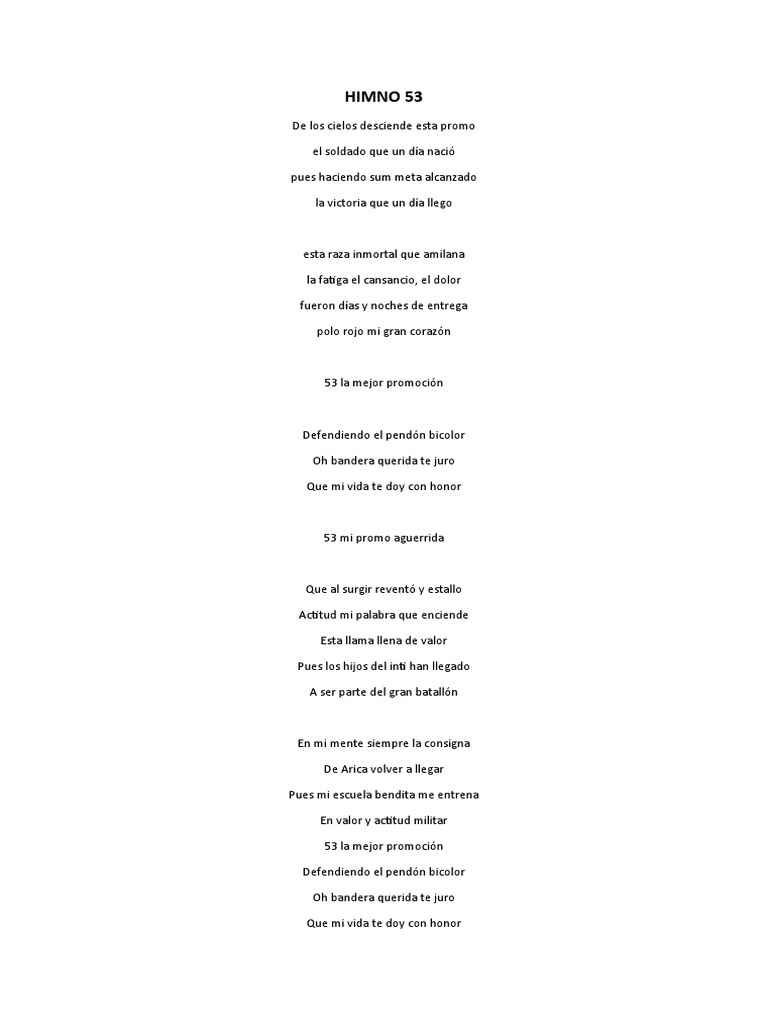 HIMNO 53

De los cielos desciende esta promo
el soldado que un día nació
pues haciendo sum meta alcanzado
la victoria que un día llego

esta raza inmortal que amilana
la fatiga el cansancio, el dolor
fueron días y noches de entrega
polo rojo mi gran corazón

53 la mejor promoción

Defendiendo el pendón bicolor
Oh bandera querida te juro
Que mi vida te doy con honor

53 mi promo aguerrida

Que al surgir reventó y estallo
Actitud mi palabra que enciende
Esta llama llena de valor
Pues los hijos del inti han llegado
A ser parte del gran batallón

En mi mente siempre la consigna
De Arica volver a llegar
Pues mi escuela bendita me entrena
En valor y actitud militar
53 la mejor promoción
Defendiendo el pendón bicolor
Oh bandera querida te juro
Que mi vida te doy con honor